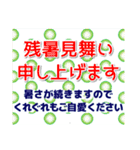 残暑見舞い
申し上げます

暑さが続きますので
くれぐれもご自愛ください